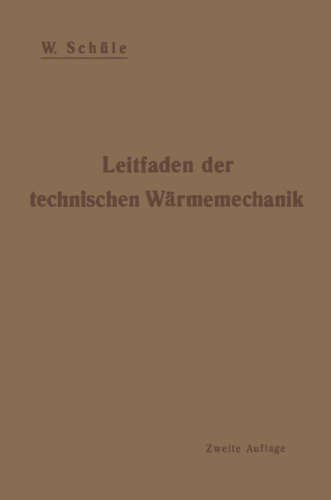 W. Schüle

Leitfaden der technischen Wärmemechanik

Zweite Auflage